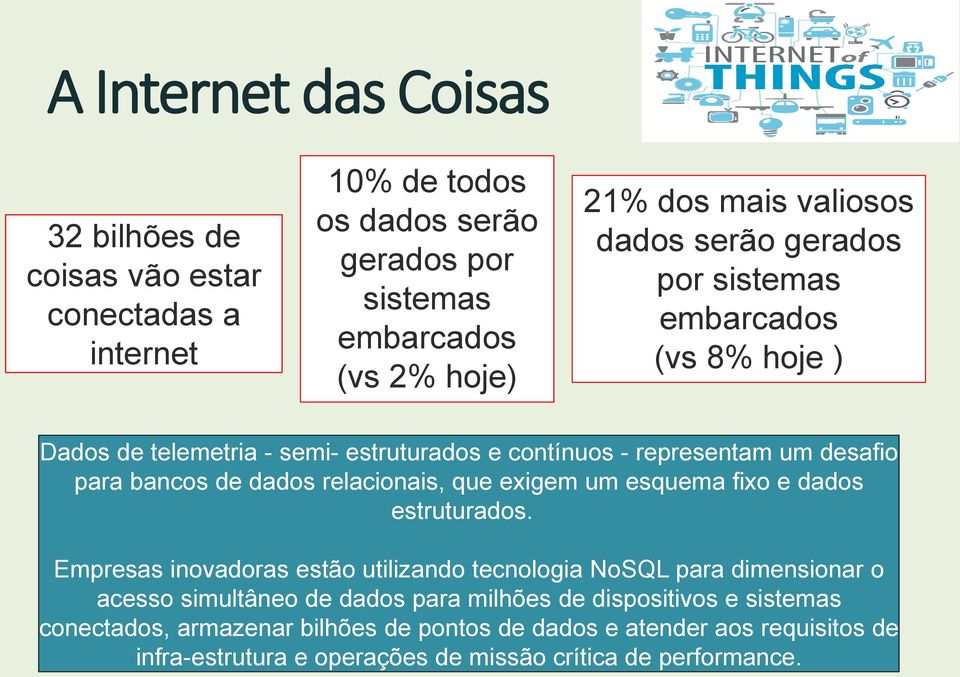 A Internet das Coisas

INTERNET of THINGS

32 bilhões de coisas vão estar conectadas a internet

10% de todos os dados serão gerados por sistemas embarcados (vs 2% hoje)

21% dos mais valiosos dados serão gerados por sistemas embarcados (vs 8% hoje )

Dados de telemetria - semi- estruturados e contínuos - representam um desafio para bancos de dados relacionais, que exigem um esquema fixo e dados estruturados.

Empresas inovadoras estão utilizando tecnologia NoSQL para dimensionar o acesso simultâneo de dados para milhões de dispositivos e sistemas conectados, armazenar bilhões de pontos de dados e atender aos requisitos de infra-estrutura e operações de missão crítica de performance.